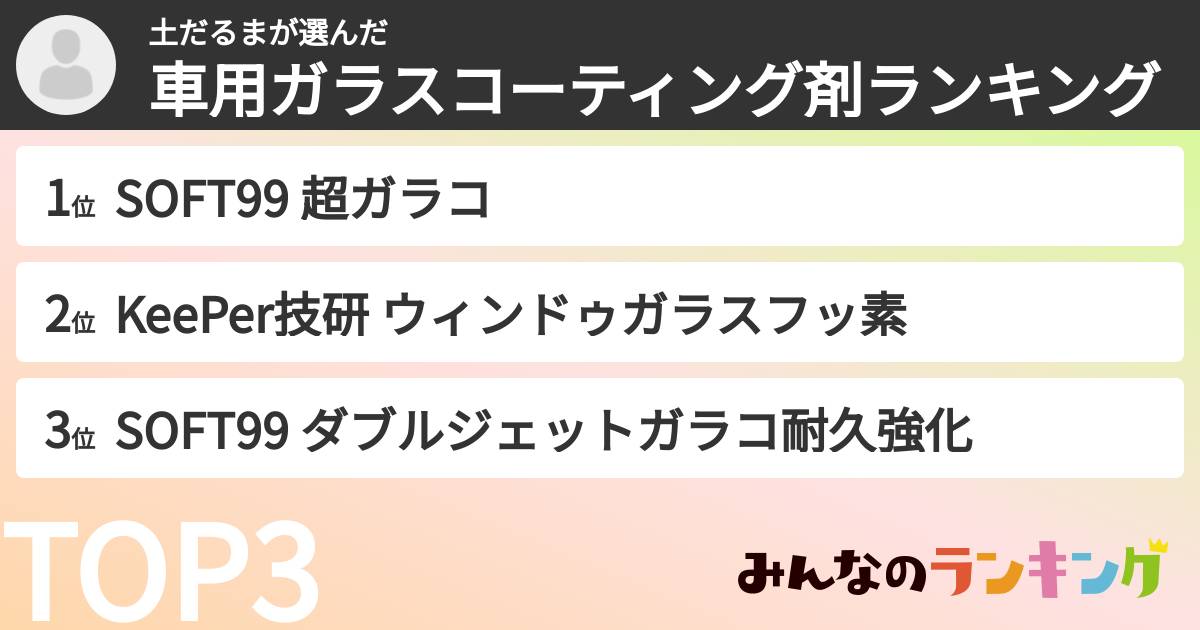 土だるまが選んだ
車用ガラスコーティング剤ランキング

1位 SOFT99 超ガラコ

2位 KeePer技研 ウィンドゥガラスフッ素

3位 SOFT99 ダブルジェットガラコ耐久強化

TOP3

みんなのランキング